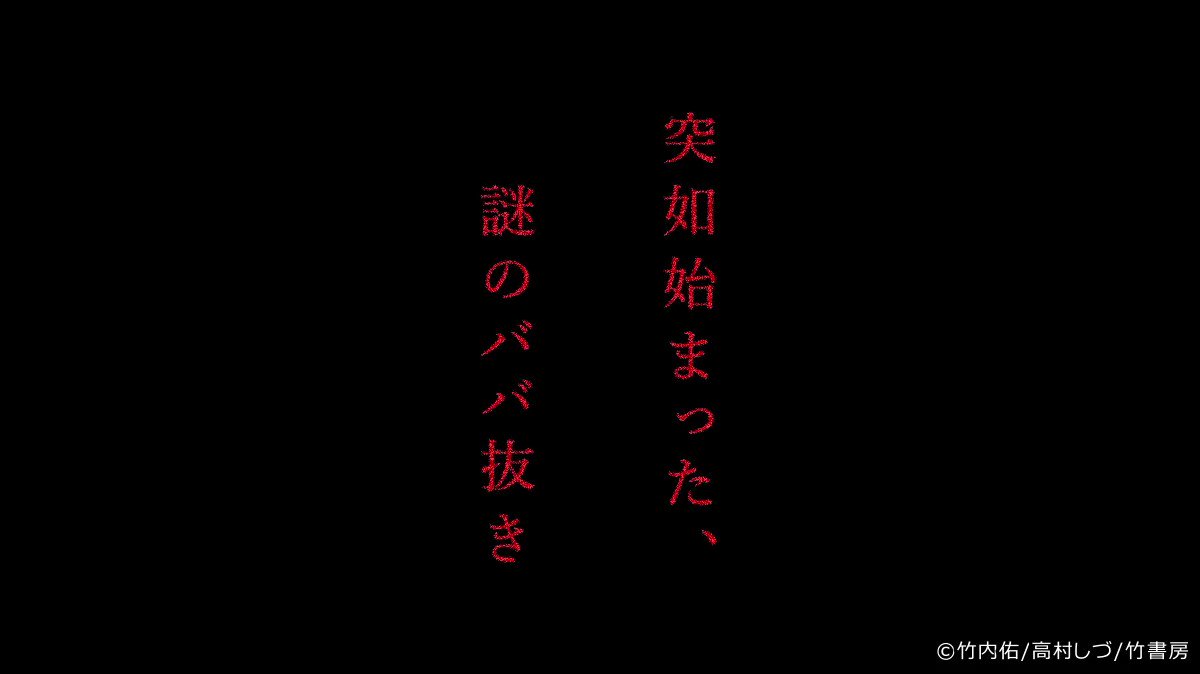 突如始まった、
謎のババ抜き

©竹内佑/高村しづ/竹書房